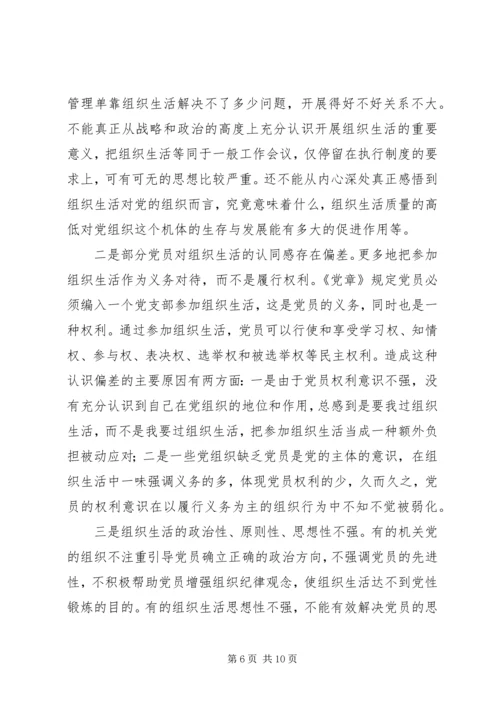 管理单靠组织生活解决不了多少问题，开展得好不好关系不大。不能真正从战略和政治的高度上充分认识开展组织生活的重要意义，把组织生活等同于一般工作会议，仅停留在执行制度的要求上，可有可无的思想比较严重。还不能从内心深处真正感悟到组织生活对党的组织而言，究竟意味着什么，组织生活质量的高低对党组织这个机体的生存与发展能有多大的促进作用等。

二是部分党员对组织生活的认同感存在偏差。更多地把参加组织生活作为义务对待，而不是履行权利。《党章》规定党员必须编入一个党支部参加组织生活，这是党员的义务，同时也是一种权利。通过参加组织生活，党员可以行使和享受学习权、知情权、参与权、表决权、选举权和被选举权等民主权利。造成这种认识偏差的主要原因有两方面：一是由于党员权利意识不强，没有充分认识到自己在党组织的地位和作用，总感到是要我过组织生活，而不是我要过组织生活，把参加组织生活当成一种额外负担被动应对；二是一些党组织缺乏党员是党的主体的意识，在组织生活中一味强调义务的多，体现党员权利的少，久而久之，党员的权利意识在以履行义务为主的组织行为中不知不觉被弱化。

三是组织生活的政治性、原则性、思想性不强。有的机关党的组织不注重引导党员确立正确的政治方向，不强调党员的先进性，不积极帮助党员增强组织纪律观念，使组织生活达不到党性锻炼的目的。有的组织生活思想性不强，不能有效解决党员的思

第 6 页 共 10 页